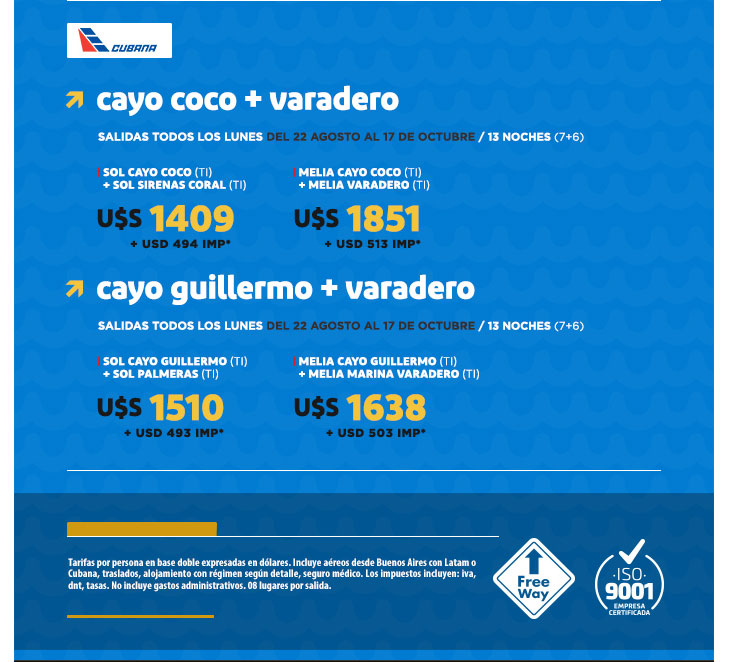 CUBANA

cayo coco + varadero

SALIDAS TODOS LOS LUNES DEL 22 AGOSTO AL 17 DE OCTUBRE / 13 NOCHES (7+6)

SOL CAYO COCO (TI) + SOL SIRENAS CORAL (TI)

U$S 1409
+ USD 494 IMP*

MELIA CAYO COCO (TI) + MELIA VARADERO (TI)

U$S 1851
+ USD 513 IMP*

cayo guillermo + varadero

SALIDAS TODOS LOS LUNES DEL 22 AGOSTO AL 17 DE OCTUBRE / 13 NOCHES (7+6)

SOL CAYO GUILLERMO (TI) + SOL PALMERAS (TI)

U$S 1510
+ USD 493 IMP*

MELIA CAYO GUILLERMO (TI) + MELIA MARINA VARADERO (TI)

U$S 1638
+ USD 503 IMP*

Tarifas por persona en base doble expresadas en dólares. Incluye aéreos desde Buenos Aires con Latam o Cubana, traslados, alojamiento con régimen según detalle, seguro médico. Los impuestos incluyen: iva, dnt, tasas. No incluye gastos administrativos. 08 lugares por salida.

Free Way

ISO 9001
EMPRESA CERTIFICADA